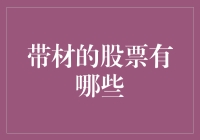 带材的股票有哪些